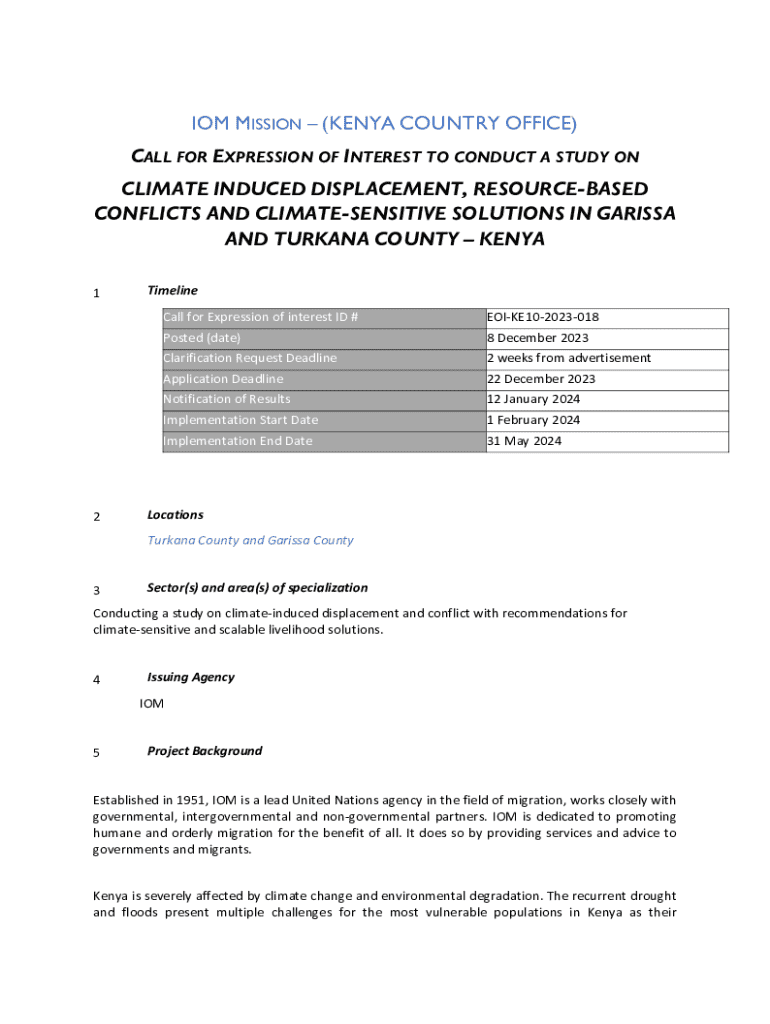 IOM MISSION – (KENYA COUNTRY OFFICE)

CALL FOR EXPRESSION OF INTEREST TO CONDUCT A STUDY ON

CLIMATE INDUCED DISPLACEMENT, RESOURCE-BASED CONFLICTS AND CLIMATE-SENSITIVE SOLUTIONS IN GARISSA AND TURKANA COUNTY – KENYA

1 Timeline

| Call for Expression of interest ID # | EOI-KE10-2023-018 |
|---|---|
| Posted (date) | 8 December 2023 |
| Clarification Request Deadline | 2 weeks from advertisement |
| Application Deadline | 22 December 2023 |
| Notification of Results | 12 January 2024 |
| Implementation Start Date | 1 February 2024 |
| Implementation End Date | 31 May 2024 |

2 Locations

Turkana County and Garissa County

3 Sector(s) and area(s) of specialization

Conducting a study on climate-induced displacement and conflict with recommendations for climate-sensitive and scalable livelihood solutions.

4 Issuing Agency

IOM

5 Project Background

Established in 1951, IOM is a lead United Nations agency in the field of migration, works closely with governmental, intergovernmental and non-governmental partners. IOM is dedicated to promoting humane and orderly migration for the benefit of all. It does so by providing services and advice to governments and migrants.

Kenya is severely affected by climate change and environmental degradation. The recurrent drought and floods present multiple challenges for the most vulnerable populations in Kenya as their